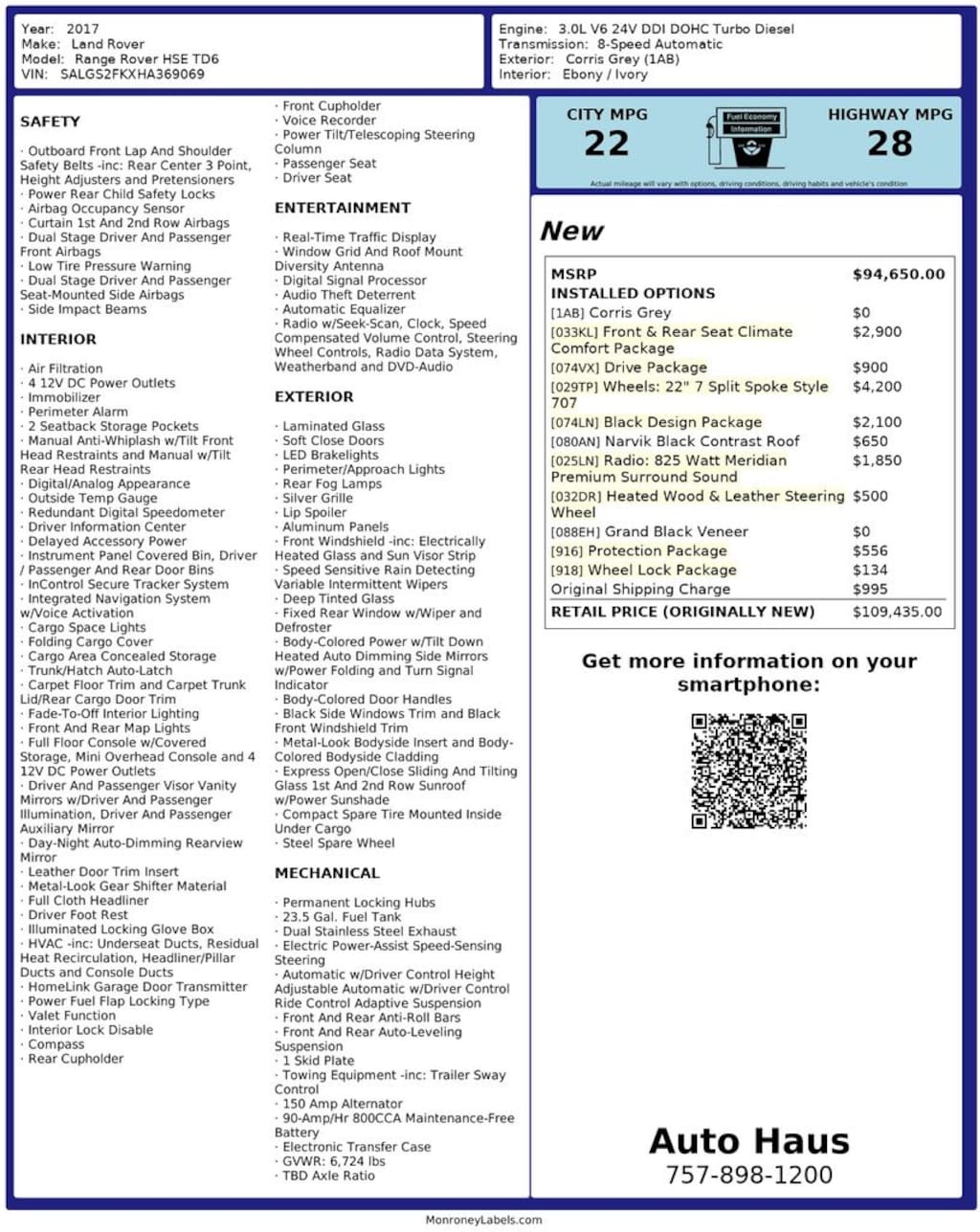 Year: 2017
Make: Land Rover
Model: Range Rover HSE TD6
VIN: SALGS2FKXHA369069

Engine: 3.0L V6 24V DDI DOHC Turbo Diesel
Transmission: 8-Speed Automatic
Exterior: Corris Grey (1AB)
Interior: Ebony / Ivory

SAFETY

· Outboard Front Lap And Shoulder Safety Belts -inc: Rear Center 3 Point, Height Adjusters and Pretensioners
· Power Rear Child Safety Locks
· Airbag Occupancy Sensor
· Curtain 1st And 2nd Row Airbags
· Dual Stage Driver And Passenger Front Airbags
· Low Tire Pressure Warning
· Dual Stage Driver And Passenger Seat-Mounted Side Airbags
· Side Impact Beams

INTERIOR

· Air Filtration
· 4 12V DC Power Outlets
· Immobilizer
· Perimeter Alarm
· 2 Seatback Storage Pockets
· Manual Anti-Whiplash w/Tilt Front Head Restraints and Manual w/Tilt Rear Head Restraints
· Digital/Analog Appearance
· Outside Temp Gauge
· Redundant Digital Speedometer
· Driver Information Center
· Delayed Accessory Power
· Instrument Panel Covered Bin, Driver / Passenger And Rear Door Bins
· InControl Secure Tracker System
· Integrated Navigation System w/Voice Activation
· Cargo Space Lights
· Folding Cargo Cover
· Cargo Area Concealed Storage
· Trunk/Hatch Auto-Latch
· Carpet Floor Trim and Carpet Trunk Lid/Rear Cargo Door Trim
· Fade-To-Off Interior Lighting
· Front And Rear Map Lights
· Full Floor Console w/Covered Storage, Mini Overhead Console and 4 12V DC Power Outlets
· Driver And Passenger Visor Vanity Mirrors w/Driver And Passenger Illumination, Driver And Passenger Auxiliary Mirror
· Day-Night Auto-Dimming Rearview Mirror
· Leather Door Trim Insert
· Metal-Look Gear Shifter Material
· Full Cloth Headliner
· Driver Foot Rest
· Illuminated Locking Glove Box
· HVAC -inc: Underseat Ducts, Residual Heat Recirculation, Headliner/Pillar Ducts and Console Ducts
· HomeLink Garage Door Transmitter
· Power Fuel Flap Locking Type
· Valet Function
· Interior Lock Disable
· Compass
· Rear Cupholder

· Front Cupholder
· Voice Recorder
· Power Tilt/Telescoping Steering Column
· Passenger Seat
· Driver Seat

ENTERTAINMENT

· Real-Time Traffic Display
· Window Grid And Roof Mount Diversity Antenna
· Digital Signal Processor
· Audio Theft Deterrent
· Automatic Equalizer
· Radio w/Seek-Scan, Clock, Speed Compensated Volume Control, Steering Wheel Controls, Radio Data System, Weatherband and DVD-Audio

EXTERIOR

· Laminated Glass
· Soft Close Doors
· LED Brakelights
· Perimeter/Approach Lights
· Rear Fog Lamps
· Silver Grille
· Lip Spoiler
· Aluminum Panels
· Front Windshield -inc: Electrically Heated Glass and Sun Visor Strip
· Speed Sensitive Rain Detecting Variable Intermittent Wipers
· Deep Tinted Glass
· Fixed Rear Window w/Wiper and Defroster
· Body-Colored Power w/Tilt Down Heated Auto Dimming Side Mirrors w/Power Folding and Turn Signal Indicator
· Body-Colored Door Handles
· Black Side Windows Trim and Black Front Windshield Trim
· Metal-Look Bodyside Insert and Body-Colored Bodyside Cladding
· Express Open/Close Sliding And Tilting Glass 1st And 2nd Row Sunroof w/Power Sunshade
· Compact Spare Tire Mounted Inside Under Cargo
· Steel Spare Wheel

MECHANICAL

· Permanent Locking Hubs
· 23.5 Gal. Fuel Tank
· Dual Stainless Steel Exhaust
· Electric Power-Assist Speed-Sensing Steering
· Automatic w/Driver Control Height Adjustable Automatic w/Driver Control Ride Control Adaptive Suspension
· Front And Rear Anti-Roll Bars
· Front And Rear Auto-Leveling Suspension
· 1 Skid Plate
· Towing Equipment -inc: Trailer Sway Control
· 150 Amp Alternator
· 90-Amp/Hr 800CCA Maintenance-Free Battery
· Electronic Transfer Case
· GVWR: 6,724 lbs
· TBD Axle Ratio

CITY MPG
22
Fuel Economy Information
HIGHWAY MPG
28
Actual mileage will vary with options, driving conditions, driving habits and vehicle's condition

New

| MSRP | $94,650.00 |
|---|---|
| INSTALLED OPTIONS | |
| [1AB] Corris Grey | $0 |
| [033KL] Front & Rear Seat Climate Comfort Package | $2,900 |
| [074VX] Drive Package | $900 |
| [029TP] Wheels: 22" 7 Split Spoke Style 707 | $4,200 |
| [074LN] Black Design Package | $2,100 |
| [080AN] Narvik Black Contrast Roof | $650 |
| [025LN] Radio: 825 Watt Meridian Premium Surround Sound | $1,850 |
| [032DR] Heated Wood & Leather Steering Wheel | $500 |
| [088EH] Grand Black Veneer | $0 |
| [916] Protection Package | $556 |
| [918] Wheel Lock Package | $134 |
| Original Shipping Charge | $995 |
| RETAIL PRICE (ORIGINALLY NEW) | $109,435.00 |

Get more information on your smartphone:

Auto Haus
757-898-1200

MonroneyLabels.com